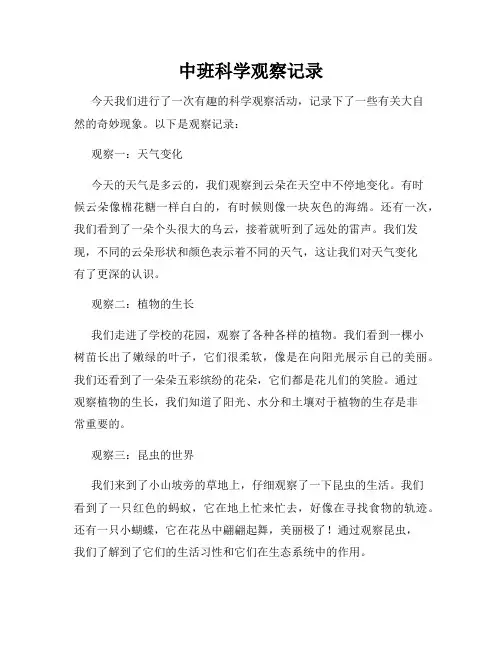 中班科学观察记录

今天我们进行了一次有趣的科学观察活动，记录下了一些有关大自然的奇妙现象。以下是观察记录：

观察一：天气变化

今天的天气是多云的，我们观察到云朵在天空中不停地变化。有时候云朵像棉花糖一样白白的，有时候则像一块灰色的海绵。还有一次，我们看到了一朵个头很大的乌云，接着就听到了远处的雷声。我们发现，不同的云朵形状和颜色表示着不同的天气，这让我们对天气变化有了更深的认识。

观察二：植物的生长

我们走进了学校的花园，观察了各种各样的植物。我们看到一棵小树苗长出了嫩绿的叶子，它们很柔软，像是在向阳光展示自己的美丽。我们还看到了一朵朵五彩缤纷的花朵，它们都是花儿们的笑脸。通过观察植物的生长，我们知道了阳光、水分和土壤对于植物的生存是非常重要的。

观察三：昆虫的世界

我们来到了小山坡旁的草地上，仔细观察了一下昆虫的生活。我们看到了一只红色的蚂蚁，它在地上忙来忙去，好像在寻找食物的轨迹。还有一只小蝴蝶，它在花丛中翩翩起舞，美丽极了！通过观察昆虫，我们了解到了它们的生活习性和它们在生态系统中的作用。